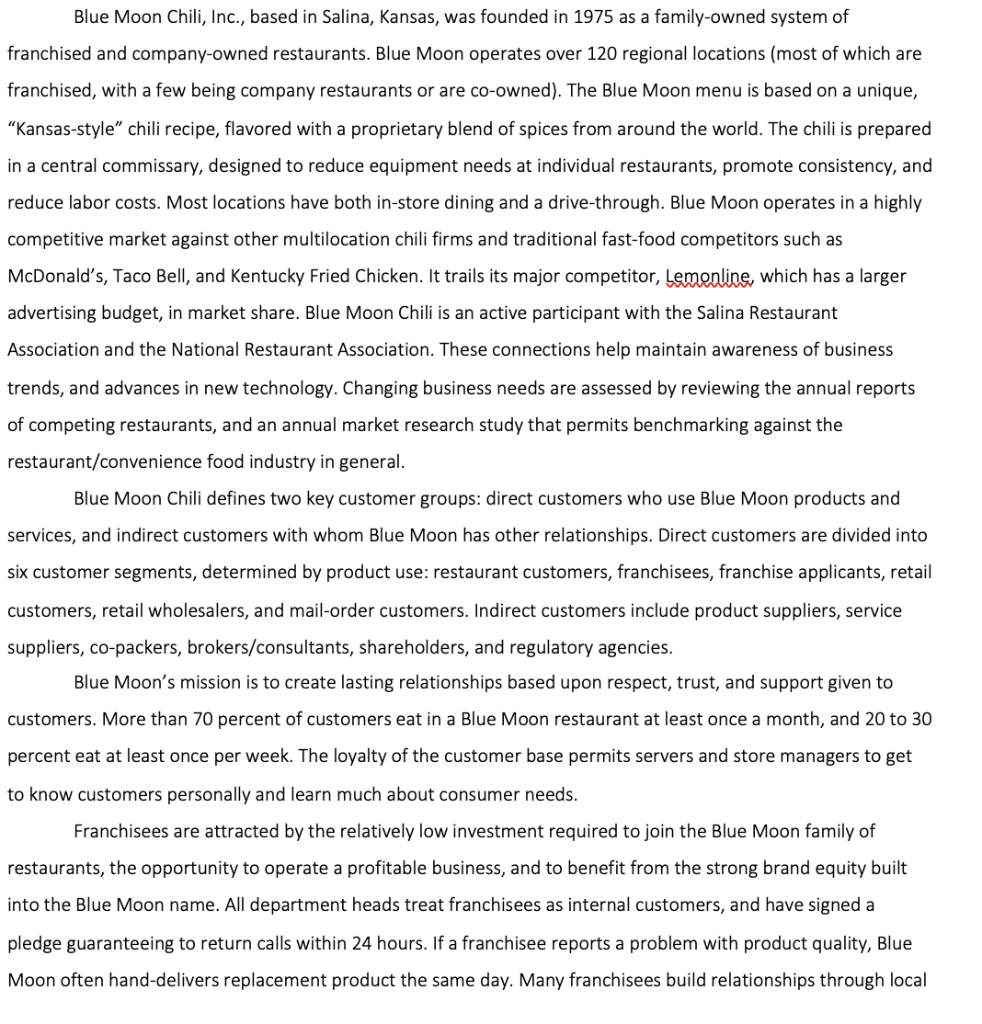 Blue Moon Chili, Inc., based in Salina, Kansas, was founded in 1975 as a family-owned system of franchised and company-owned restaurants. Blue Moon operates over 120 regional locations (most of which are franchised, with a few being company restaurants or are co-owned). The Blue Moon menu is based on a unique, "Kansas-style" chili recipe, flavored with a proprietary blend of spices from around the world. The chili is prepared in a central commissary, designed to reduce equipment needs at individual restaurants, promote consistency, and reduce labor costs. Most locations have both in-store dining and a drive-through. Blue Moon operates in a highly competitive market against other multilocation chili firms and traditional fast-food competitors such as McDonald's, Taco Bell, and Kentucky Fried Chicken. It trails its major competitor, Lemonline, which has a larger advertising budget, in market share. Blue Moon Chili is an active participant with the Salina Restaurant Association and the National Restaurant Association. These connections help maintain awareness of business trends, and advances in new technology. Changing business needs are assessed by reviewing the annual reports of competing restaurants, and an annual market research study that permits benchmarking against the restaurant/convenience food industry in general.

Blue Moon Chili defines two key customer groups: direct customers who use Blue Moon products and services, and indirect customers with whom Blue Moon has other relationships. Direct customers are divided into six customer segments, determined by product use: restaurant customers, franchisees, franchise applicants, retail customers, retail wholesalers, and mail-order customers. Indirect customers include product suppliers, service suppliers, co-packers, brokers/consultants, shareholders, and regulatory agencies.

Blue Moon's mission is to create lasting relationships based upon respect, trust, and support given to customers. More than 70 percent of customers eat in a Blue Moon restaurant at least once a month, and 20 to 30 percent eat at least once per week. The loyalty of the customer base permits servers and store managers to get to know customers personally and learn much about consumer needs.

Franchisees are attracted by the relatively low investment required to join the Blue Moon family of restaurants, the opportunity to operate a profitable business, and to benefit from the strong brand equity built into the Blue Moon name. All department heads treat franchisees as internal customers, and have signed a pledge guaranteeing to return calls within 24 hours. If a franchisee reports a problem with product quality, Blue Moon often hand-delivers replacement product the same day. Many franchisees build relationships through local